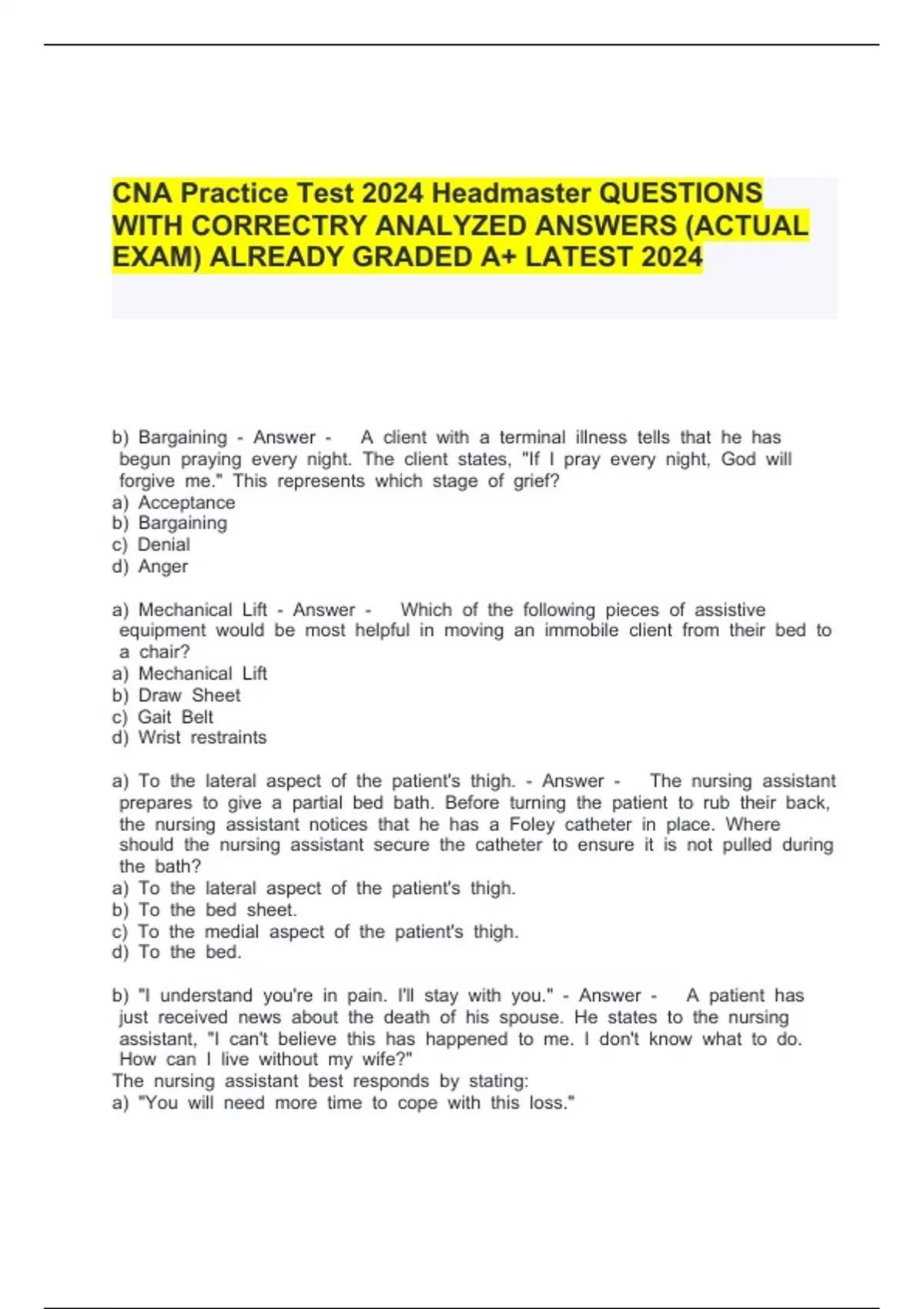 CNA Practice Test 2024 Headmaster QUESTIONS WITH CORRECTRY ANALYZED ANSWERS (ACTUAL EXAM) ALREADY GRADED A+ LATEST 2024

b) Bargaining - Answer - A client with a terminal illness tells that he has begun praying every night. The client states, "If I pray every night, God will forgive me." This represents which stage of grief?
a) Acceptance
b) Bargaining
c) Denial
d) Anger

a) Mechanical Lift - Answer - Which of the following pieces of assistive equipment would be most helpful in moving an immobile client from their bed to a chair?
a) Mechanical Lift
b) Draw Sheet
c) Gait Belt
d) Wrist restraints

a) To the lateral aspect of the patient's thigh. - Answer - The nursing assistant prepares to give a partial bed bath. Before turning the patient to rub their back, the nursing assistant notices that he has a Foley catheter in place. Where should the nursing assistant secure the catheter to ensure it is not pulled during the bath?
a) To the lateral aspect of the patient's thigh.
b) To the bed sheet.
c) To the medial aspect of the patient's thigh.
d) To the bed.

b) "I understand you're in pain. I'll stay with you." - Answer - A patient has just received news about the death of his spouse. He states to the nursing assistant, "I can't believe this has happened to me. I don't know what to do. How can I live without my wife?"
The nursing assistant best responds by stating:
a) "You will need more time to cope with this loss."